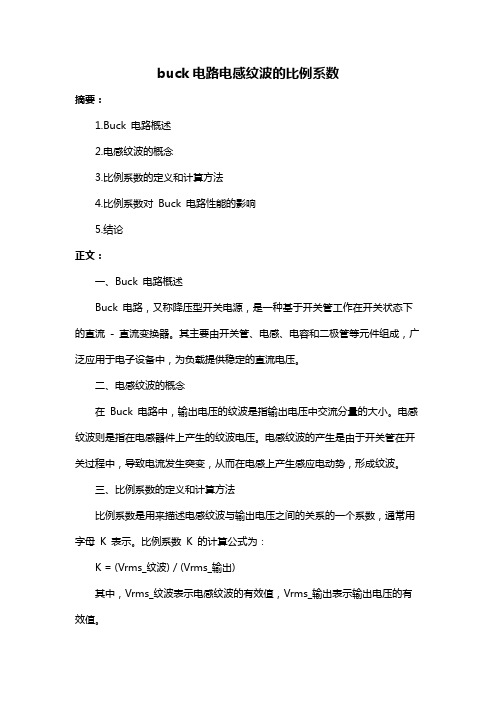 buck 电路电感纹波的比例系数

摘要：

1.Buck 电路概述

2.电感纹波的概念

3.比例系数的定义和计算方法

4.比例系数对 Buck 电路性能的影响

5.结论

正文：

一、Buck 电路概述

Buck 电路，又称降压型开关电源，是一种基于开关管工作在开关状态下的直流 - 直流变换器。其主要由开关管、电感、电容和二极管等元件组成，广泛应用于电子设备中，为负载提供稳定的直流电压。

二、电感纹波的概念

在 Buck 电路中，输出电压的纹波是指输出电压中交流分量的大小。电感纹波则是指在电感器件上产生的纹波电压。电感纹波的产生是由于开关管在开关过程中，导致电流发生突变，从而在电感上产生感应电动势，形成纹波。

三、比例系数的定义和计算方法

比例系数是用来描述电感纹波与输出电压之间的关系的一个系数，通常用字母 K 表示。比例系数 K 的计算公式为：

K = (Vrms_纹波) / (Vrms_输出)

其中，Vrms_纹波表示电感纹波的有效值，Vrms_输出表示输出电压的有效值。